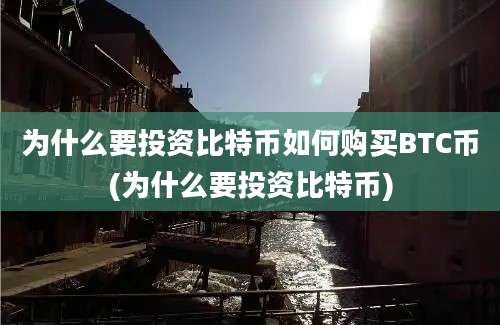 为什么要投资比特币如何购买BTC币
(为什么要投资比特币)